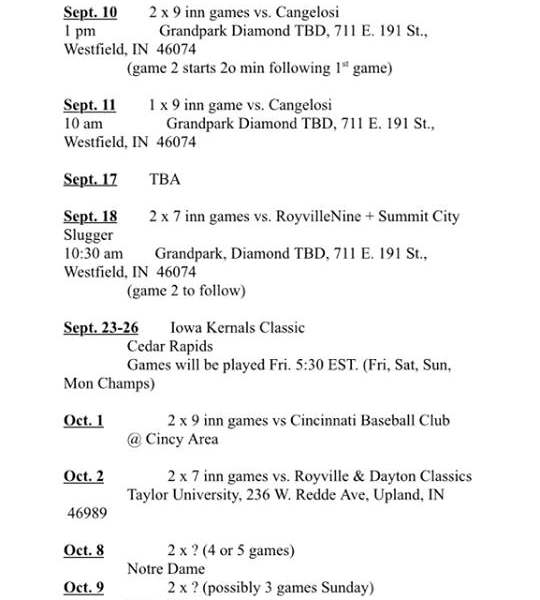 Sept. 10 2 x 9 inn games vs. Cangelosi
1 pm Grandpark Diamond TBD, 711 E. 191 St., Westfield, IN 46074
(game 2 starts 2o min following 1$^{st}$ game)

Sept. 11 1 x 9 inn game vs. Cangelosi
10 am Grandpark Diamond TBD, 711 E. 191 St., Westfield, IN 46074

Sept. 17 TBA

Sept. 18 2 x 7 inn games vs. RoyvilleNine + Summit City Slugger
10:30 am Grandpark, Diamond TBD, 711 E. 191 St., Westfield, IN 46074
(game 2 to follow)

Sept. 23-26 Iowa Kernals Classic
Cedar Rapids
Games will be played Fri. 5:30 EST. (Fri, Sat, Sun, Mon Champs)

Oct. 1 2 x 9 inn games vs Cincinnati Baseball Club
@ Cincy Area

Oct. 2 2 x 7 inn games vs. Royville & Dayton Classics
Taylor University, 236 W. Redde Ave, Upland, IN 46989

Oct. 8 2 x ? (4 or 5 games)
Notre Dame
Oct. 9 2 x ? (possibly 3 games Sunday)